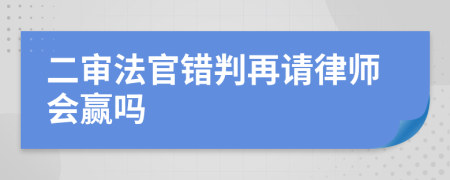 二审法官错判再请律师会赢吗